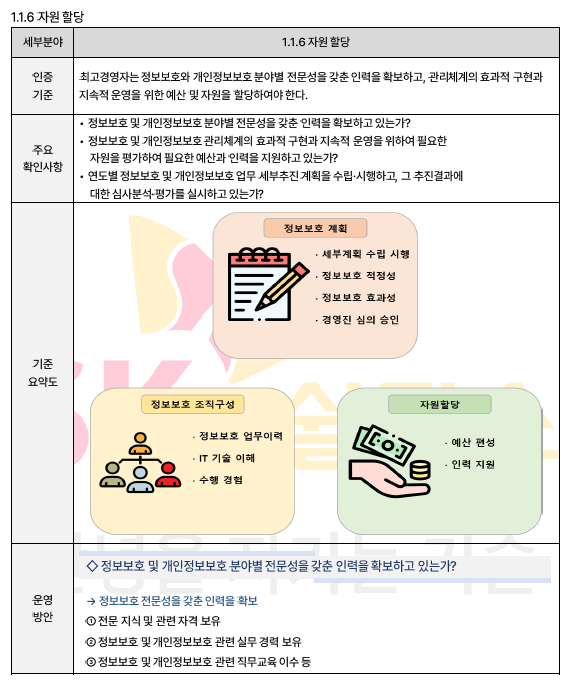 1.1.6 자원 할당

| 세부분야 | 1.1.6 자원 할당 |
|---|---|
| 인증 기준 | 최고경영자는 정보보호와 개인정보보호 분야별 전문성을 갖춘 인력을 확보하고, 관리체계의 효과적 구현과 지속적 운영을 위한 예산 및 자원을 할당하여야 한다. |
| 주요 확인사항 | • 정보보호 및 개인정보보호 분야별 전문성을 갖춘 인력을 확보하고 있는가? • 정보보호 및 개인정보보호 관리체계의 효과적 구현과 지속적 운영을 위하여 필요한 자원을 평가하여 필요한 예산과 인력을 지원하고 있는가? • 연도별 정보보호 및 개인정보보호 업무 세부추진 계획을 수립·시행하고, 그 추진결과에 대한 심사분석·평가를 실시하고 있는가? |
| 기준 요약도 | 정보보호 계획 · 세부계획 수립 시행 · 정보보호 적정성 · 정보보호 효과성 · 경영진 심의 승인 정보보호 조직구성 · 정보보호 업무이력 · IT 기술 이해 · 수행 경험 자원할당 · 예산 편성 · 인력 지원 |
| 운영 방안 | ◇ 정보보호 및 개인정보보호 분야별 전문성을 갖춘 인력을 확보하고 있는가? → 정보보호 전문성을 갖춘 인력을 확보 ① 전문 지식 및 관련 자격 보유 ② 정보보호 및 개인정보보호 관련 실무 경력 보유 ③ 정보보호 및 개인정보보호 관련 직무교육 이수 등 |